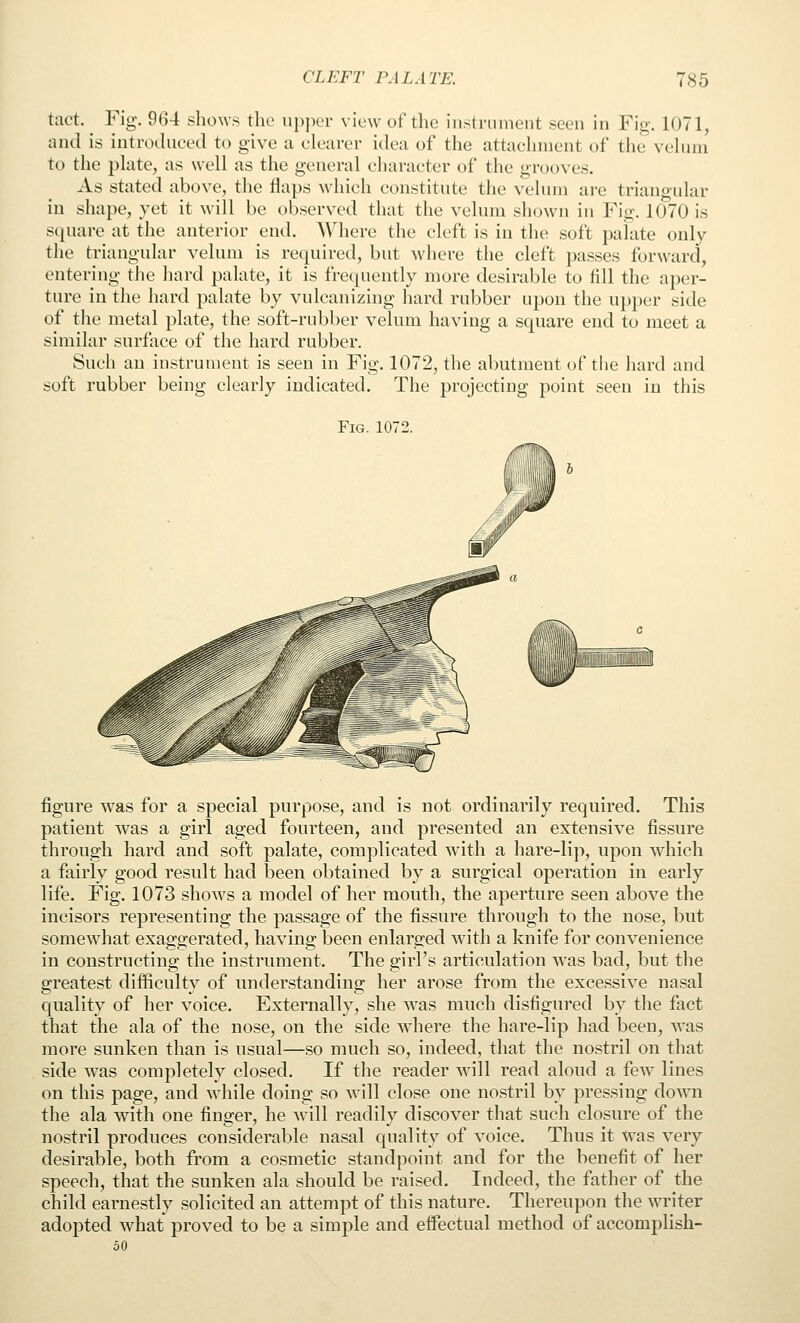 CLEFT PALATE. 785

tact. Fig. 964 shows the upper view of the instrument seen in Fig. 1071, and is introduced to give a clearer idea of the attachment of the velum to the plate, as well as the general character of the grooves.

As stated above, the flaps which constitute the velum are triangular in shape, yet it will be observed that the velum shown in Fig. 1070 is square at the anterior end. Where the cleft is in the soft palate only the triangular velum is required, but where the cleft passes forward, entering the hard palate, it is frequently more desirable to fill the aperture in the hard palate by vulcanizing hard rubber upon the upper side of the metal plate, the soft-rubber velum having a square end to meet a similar surface of the hard rubber.

Such an instrument is seen in Fig. 1072, the abutment of the hard and soft rubber being clearly indicated. The projecting point seen in this

Fig. 1072.

b

a

c

figure was for a special purpose, and is not ordinarily required. This patient was a girl aged fourteen, and presented an extensive fissure through hard and soft palate, complicated with a hare-lip, upon which a fairly good result had been obtained by a surgical operation in early life. Fig. 1073 shows a model of her mouth, the aperture seen above the incisors representing the passage of the fissure through to the nose, but somewhat exaggerated, having been enlarged with a knife for convenience in constructing the instrument. The girl's articulation was bad, but the greatest difficulty of understanding her arose from the excessive nasal quality of her voice. Externally, she was much disfigured by the fact that the ala of the nose, on the side where the hare-lip had been, was more sunken than is usual—so much so, indeed, that the nostril on that side was completely closed. If the reader will read aloud a few lines on this page, and while doing so will close one nostril by pressing down the ala with one finger, he will readily discover that such closure of the nostril produces considerable nasal quality of voice. Thus it was very desirable, both from a cosmetic standpoint and for the benefit of her speech, that the sunken ala should be raised. Indeed, the father of the child earnestly solicited an attempt of this nature. Thereupon the writer adopted what proved to be a simple and effectual method of accomplish-

50